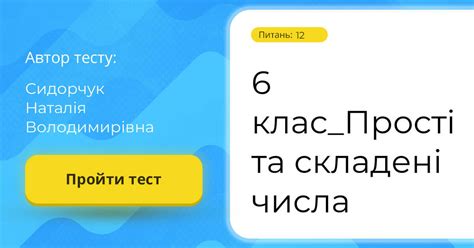 Автор тесту:

Сидорчук Наталія Володимирівна

Пройти тест

Питань: 12

6 клас_Прості та складені числа